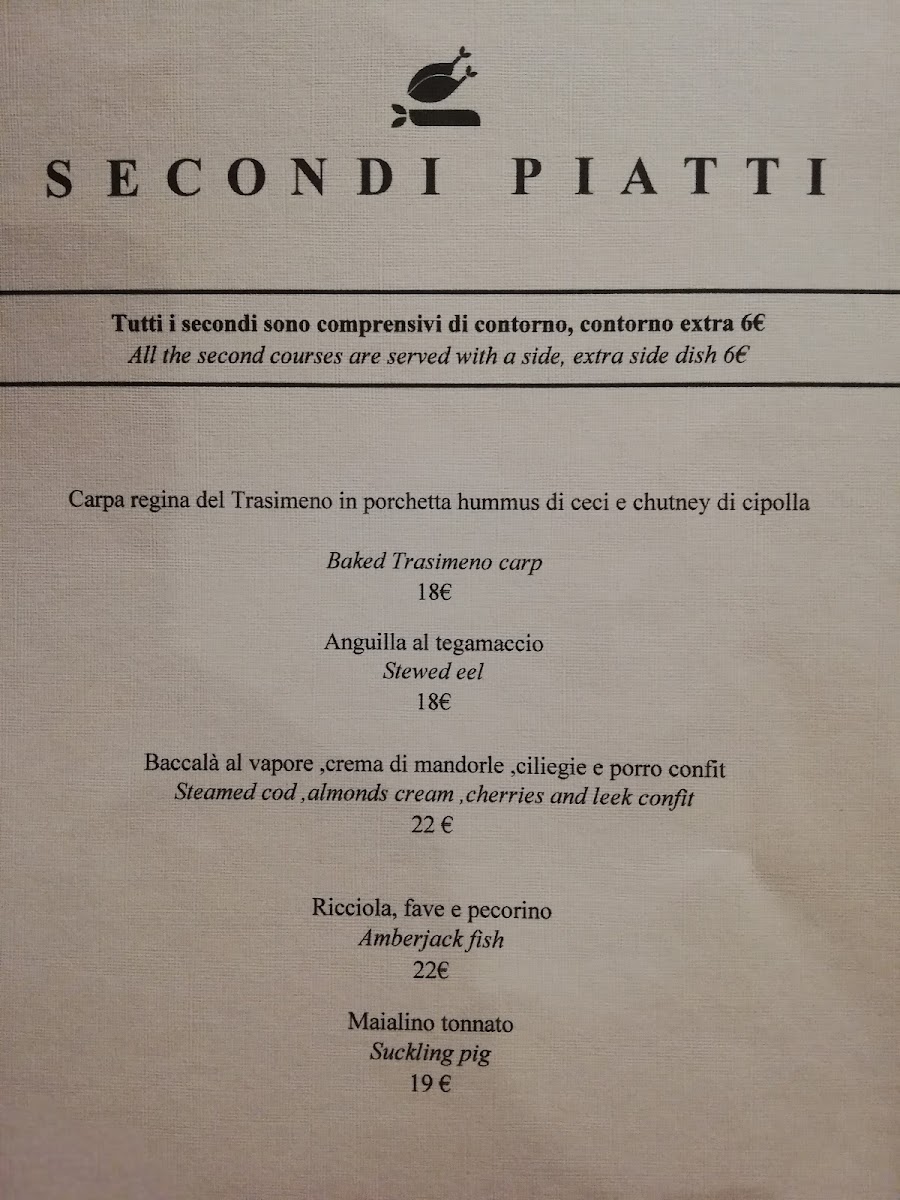 SECONDI PIATTI

Tutti i secondi sono comprensivi di contorno, contorno extra 6€
All the second courses are served with a side, extra side dish 6€

Carpa regina del Trasimeno in porchetta hummus di ceci e chutney di cipolla

Baked Trasimeno carp
18€

Anguilla al tegamaccio
Stewed eel
18€

Baccalà al vapore ,crema di mandorle ,ciliegie e porro confit
Steamed cod ,almonds cream ,cherries and leek confit
22 €

Ricciola, fave e pecorino
Amberjack fish
22€

Maialino tonnato
Suckling pig
19 €